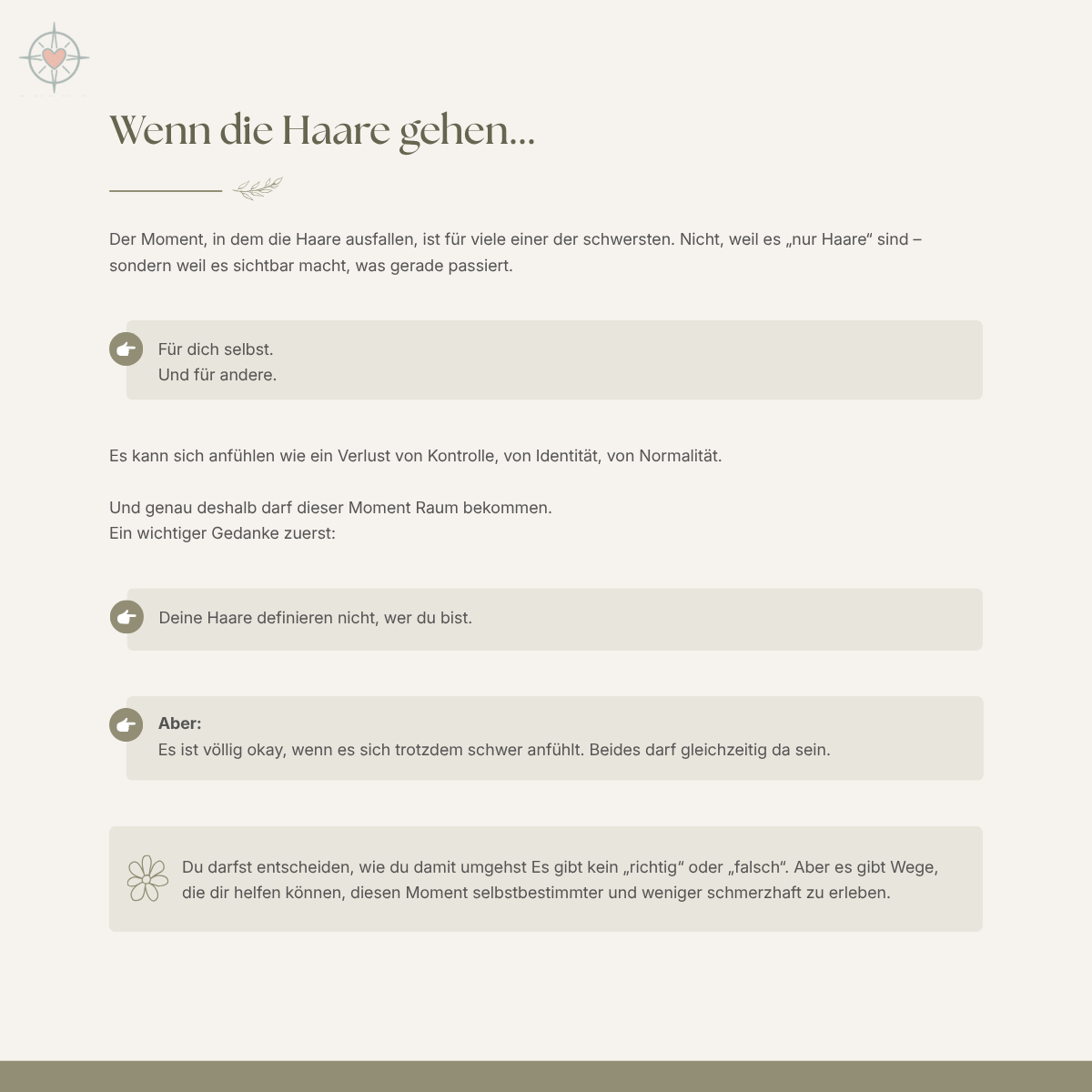 Wenn die Haare gehen...

Der Moment, in dem die Haare ausfallen, ist für viele einer der schwersten. Nicht, weil es „nur Haare“ sind – sondern weil es sichtbar macht, was gerade passiert.

Für dich selbst.
Und für andere.

Es kann sich anfühlen wie ein Verlust von Kontrolle, von Identität, von Normalität.

Und genau deshalb darf dieser Moment Raum bekommen.
Ein wichtiger Gedanke zuerst:

Deine Haare definieren nicht, wer du bist.

Aber:
Es ist völlig okay, wenn es sich trotzdem schwer anfühlt. Beides darf gleichzeitig da sein.

Du darfst entscheiden, wie du damit umgehst Es gibt kein „richtig“ oder „falsch“. Aber es gibt Wege, die dir helfen können, diesen Moment selbstbestimmter und weniger schmerzhaft zu erleben.